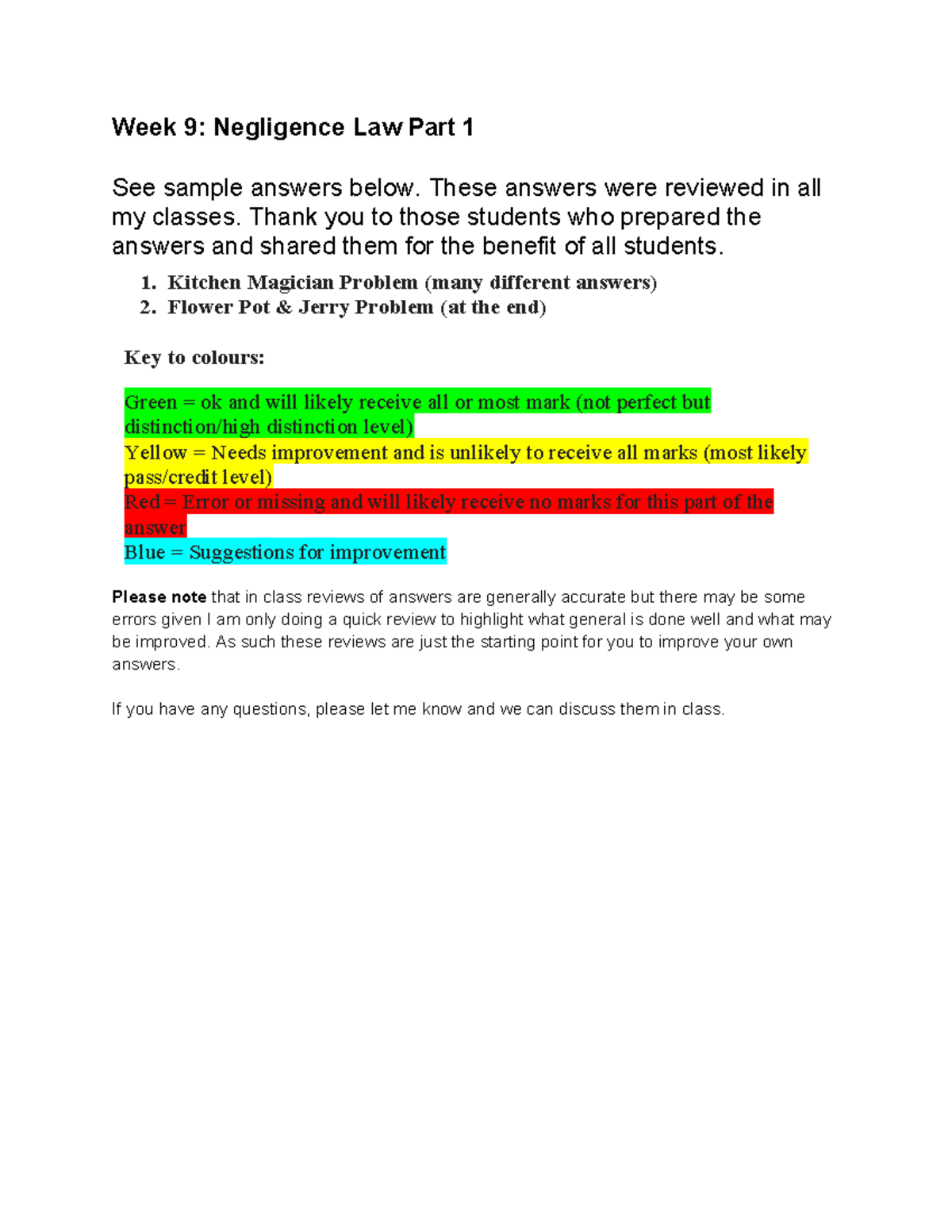 Week 9: Negligence Law Part 1

See sample answers below. These answers were reviewed in all my classes. Thank you to those students who prepared the answers and shared them for the benefit of all students.

1. Kitchen Magician Problem (many different answers)
2. Flower Pot & Jerry Problem (at the end)

Key to colours:

Green = ok and will likely receive all or most mark (not perfect but distinction/high distinction level)
Yellow = Needs improvement and is unlikely to receive all marks (most likely pass/credit level)
Red = Error or missing and will likely receive no marks for this part of the answer
Blue = Suggestions for improvement

Please note that in class reviews of answers are generally accurate but there may be some errors given I am only doing a quick review to highlight what general is done well and what may be improved. As such these reviews are just the starting point for you to improve your own answers.

If you have any questions, please let me know and we can discuss them in class.